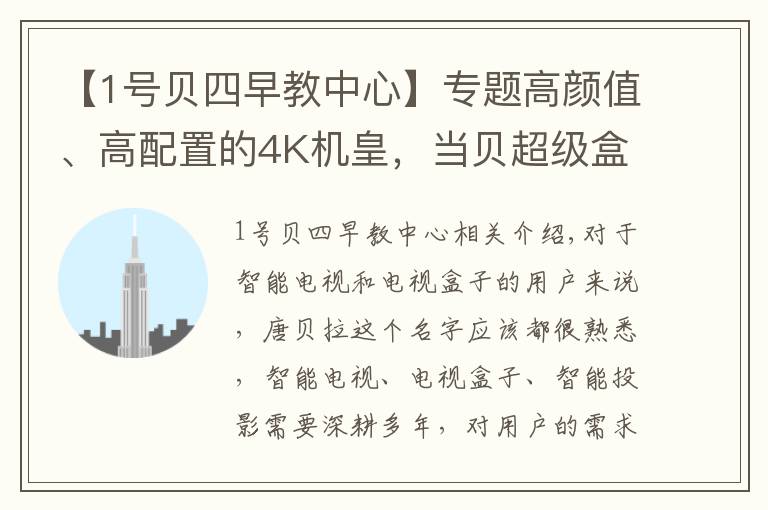 【1号贝四早教中心】专题高颜值、高配置的4K机皇，当贝超级盒

1号贝四早教中心相关介绍，对于智能电视和电视盒子的用户来说，唐贝拉这个名字应该都很熟悉，智能电视、电视盒子、智能投影需要深耕多年，对用户的需求